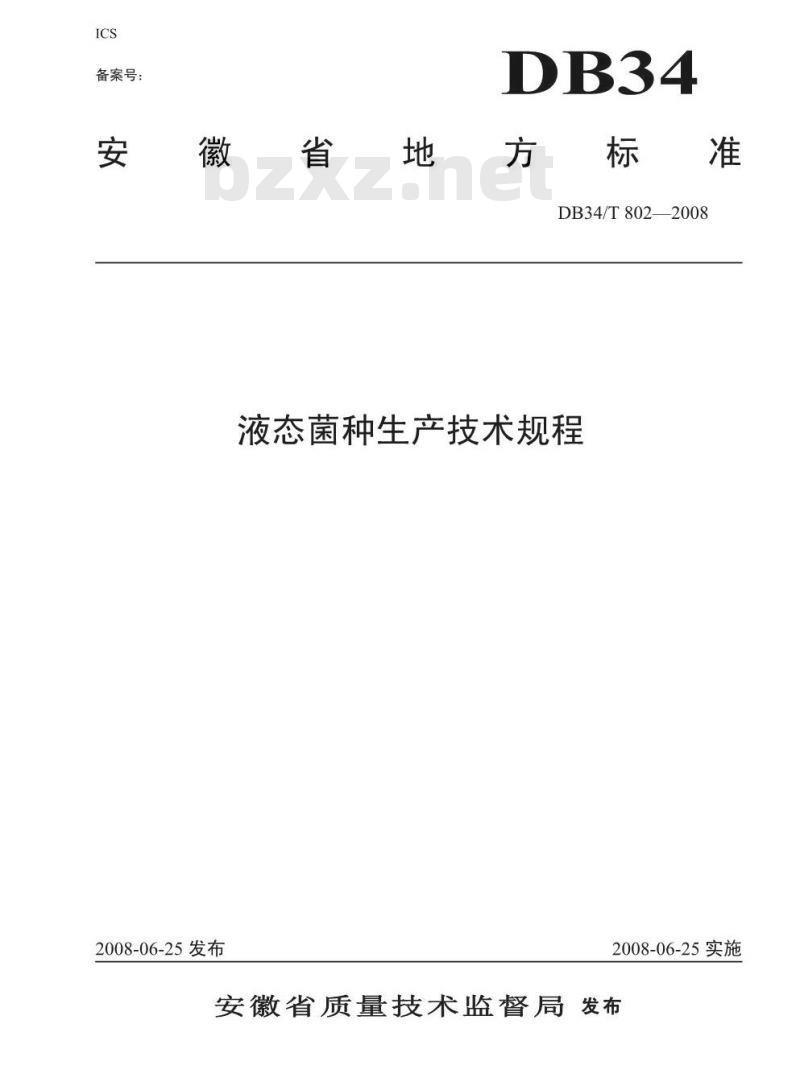 ICS

备案号:

DB34

安徽省地方标准

DB34/T 802—2008

液态菌种生产技术规程

2008-06-25发布 2008-06-25实施

安徽省质量技术监督局 发布

bzxz.net